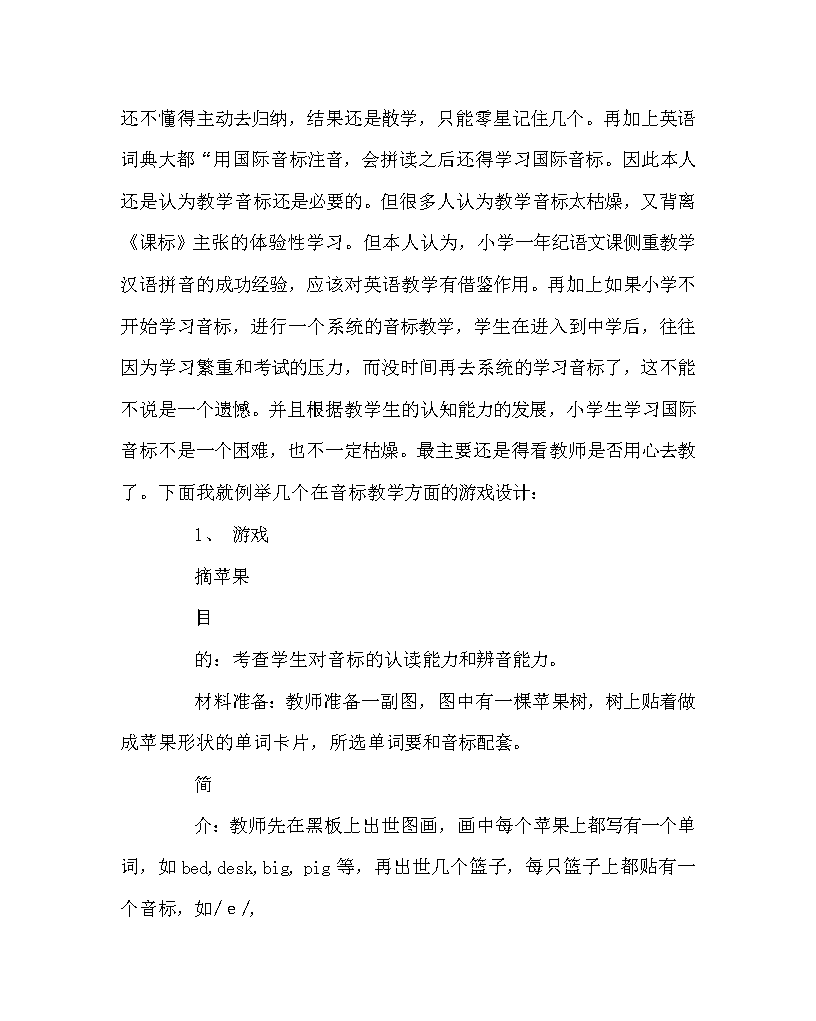 还不懂得主动去归纳，结果还是散学，只能零星记住几个。再加上英语词典大都“用国际音标注音，会拼读之后还得学习国际音标。因此本人还是认为教学音标还是必要的。但很多人认为教学音标太枯燥，又背离《课标》主张的体验性学习。但本人认为，小学一年纪语文课侧重教学汉语拼音的成功经验，应该对英语教学有借鉴作用。再加上如果小学不开始学习音标，进行一个系统的音标教学，学生在进入到中学后，往往因为学习繁重和考试的压力，而没时间再去系统的学习音标了，这不能不说是一个遗憾。并且根据教学生的认知能力的发展，小学生学习国际音标不是一个困难，也不一定枯燥。最主要还是得看教师是否用心去教了。下面我就例举几个在音标教学方面的游戏设计：

1、 游戏

摘苹果

目

的：考查学生对音标的认读能力和辨音能力。

材料准备：教师准备一副图，图中有一棵苹果树，树上贴着做成苹果形状的单词卡片，所选单词要和音标配套。

简

介：教师先在黑板上出世图画，画中每个苹果上都写有一个单词，如 bed, desk, big, pig 等，再出世几个篮子，每只篮子上都贴有一个音标，如/ e /,